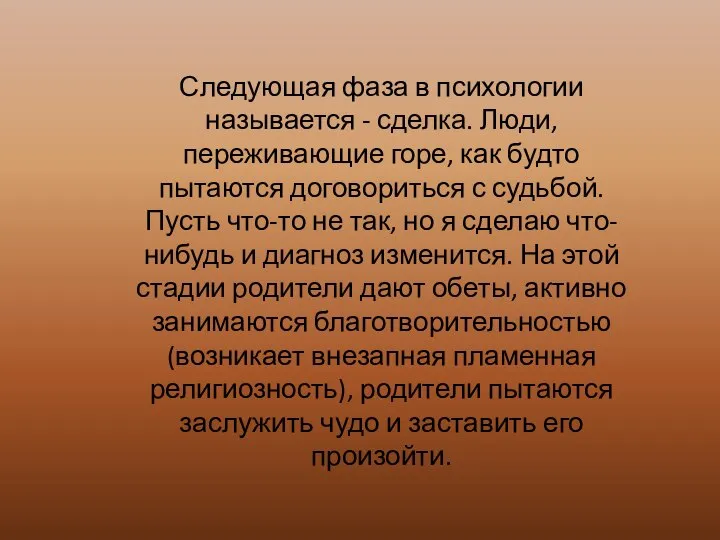 Следующая фаза в психологии называется - сделка. Люди, переживающие горе, как будто пытаются договориться с судьбой. Пусть что-то не так, но я сделаю что-нибудь и диагноз изменится. На этой стадии родители дают обеты, активно занимаются благотворительностью (возникает внезапная пламенная религиозность), родители пытаются заслужить чудо и заставить его произойти.